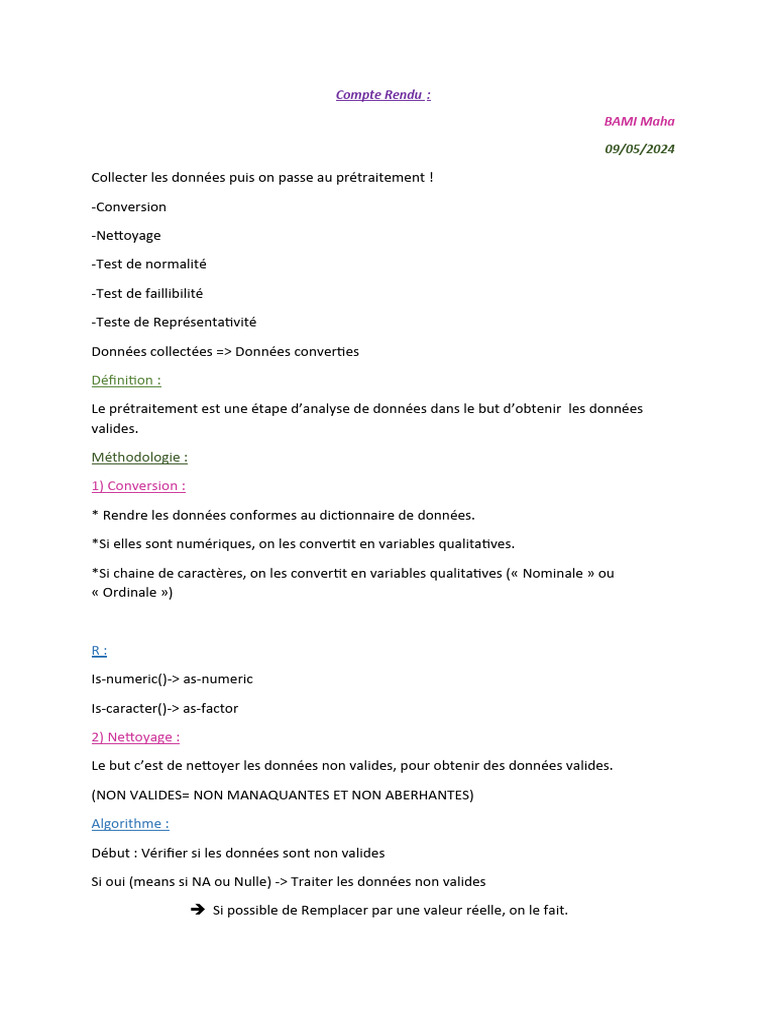 Compte Rendu :

BAMI Maha

09/05/2024

Collecter les données puis on passe au prétraitement !

-Conversion

-Nettoyage

-Test de normalité

-Test de faillibilité

-Teste de Représentativité

Données collectées => Données converties

Définition :

Le prétraitement est une étape d'analyse de données dans le but d'obtenir les données valides.

Méthodologie :

1) Conversion :

* Rendre les données conformes au dictionnaire de données.

*Si elles sont numériques, on les convertit en variables qualitatives.

*Si chaine de caractères, on les convertit en variables qualitatives (« Nominale » ou « Ordinale »)

R :

Is-numeric()-> as-numeric

Is-caracter()-> as-factor

2) Nettoyage :

Le but c'est de nettoyer les données non valides, pour obtenir des données valides.

(NON VALIDES= NON MANAQUANTES ET NON ABERHANTES)

Algorithme :

Début : Vérifier si les données sont non valides

Si oui (means si NA ou Nulle) -> Traiter les données non valides

➔ Si possible de Remplacer par une valeur réelle, on le fait.